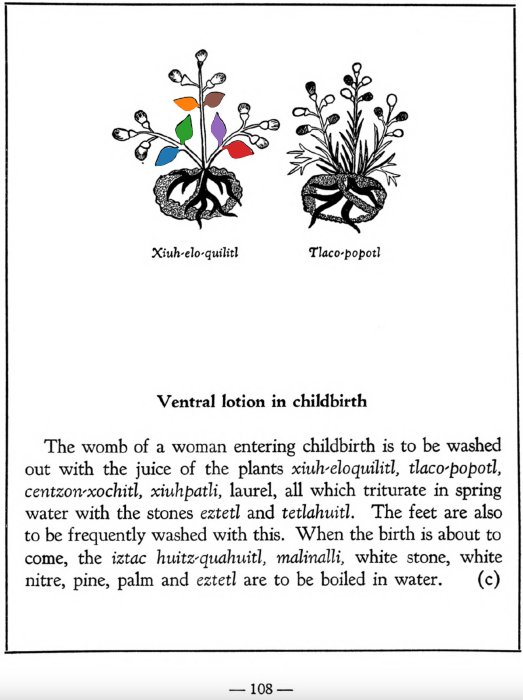 Xiuh-elo-quilitl

Tlaco-popotl

Ventral lotion in childbirth

The womb of a woman entering childbirth is to be washed out with the juice of the plants xiuh-eloquilitl, tlaco-popotl, centzon-xochitl, xiuhpatli, laurel, all which triturate in spring water with the stones eztetl and tetlahuitl. The feet are also to be frequently washed with this. When the birth is about to come, the iztac huitz-quahuitl, malinalli, white stone, white nitre, pine, palm and eztetl are to be boiled in water. (c)

— 108 —